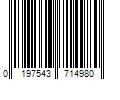 0 197543 714980